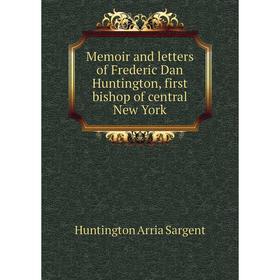 Memoir and letters of Frederic Dan Huntington, first bishop of central New York

Huntington Arria Sargent